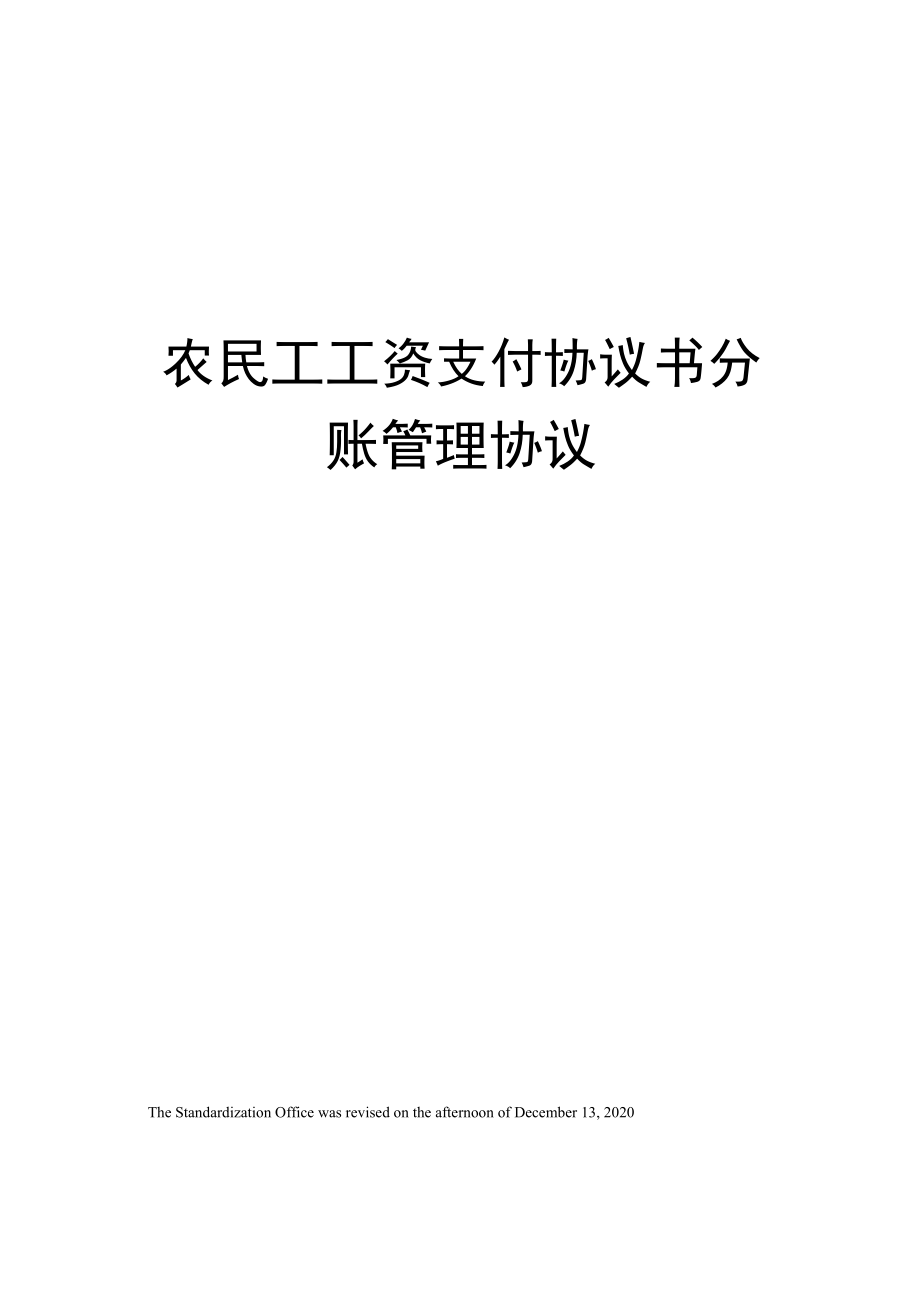 农民工工资支付协议书分账管理协议

The Standardization Office was revised on the afternoon of December 13, 2020